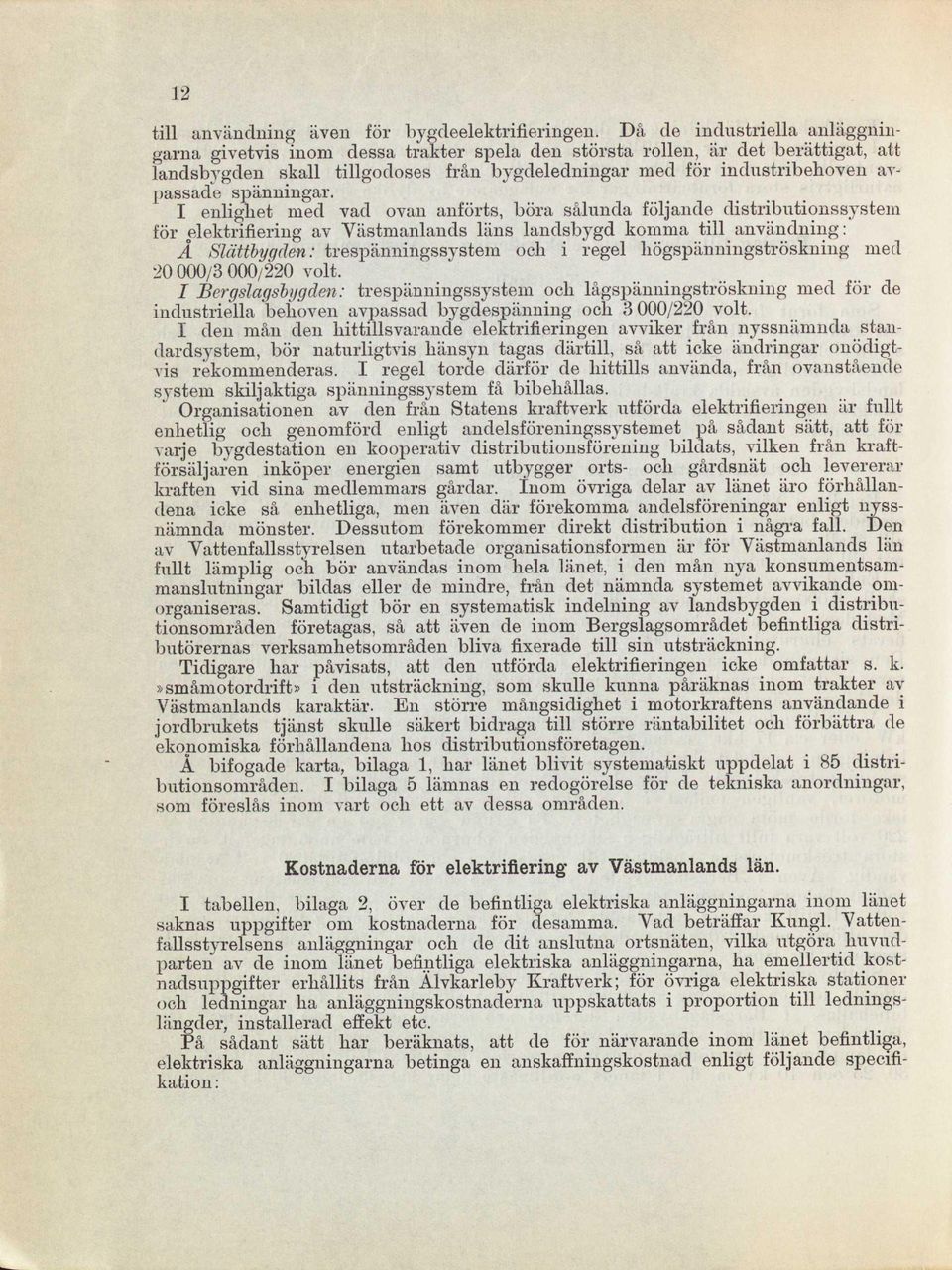 12

till användning även för bygdeelektrifieringen. Då de industriella anläggningarna givetvis inom dessa trakter spela den största rollen, är det berättigat, att landsbygden skall tillgodoses från bygdeledningar med för industribehoven avpassade spänningar.

I enlighet med vad ovan anförts, böra sålunda följande distributionssystem för elektrifiering av Västmanlands läns landsbygd komma till användning:

Å Slättbygden: trespänningssystem och i regel högspänningströskning med 20 000/3 000/220 volt.

I Bergslagsbygden: trespänningssystem och lågspänningströskning med för de industriella behoven avpassad bygdespänning och 3 000/220 volt.

I den mån den hittillsvarande elektrifieringen avviker från nyssnämnda standardsystem, bör naturligtvis hänsyn tagas därtill, så att icke ändringar onödigtvis rekommenderas. I regel torde därför de hittills använda, från ovanstående system skiljaktiga spänningssystem få bibehållas.

Organisationen av den från Statens kraftverk utförda elektrifieringen är fullt enhetlig och genomförd enligt andelsföreningssystemet på sådant sätt, att för varje bygdestation en kooperativ distributionsförening bildats, vilken från kraftförsäljaren inköper energien samt utbygger orts- och gårdsnät och levererar kraften vid sina medlemmars gårdar. Inom övriga delar av länet äro förhållandena icke så enhetliga, men även där förekomma andelsföreningar enligt nyssnämnda mönster. Dessutom förekommer direkt distribution i några fall. Den av Vattenfallsstyrelsen utarbetade organisationsformen är för Västmanlands län fullt lämplig och bör användas inom hela länet, i den mån nya konsumentsammanslutningar bildas eller de mindre, från det nämnda systemet avvikande omorganiseras. Samtidigt bör en systematisk indelning av landsbygden i distributionsområden företagas, så att även de inom Bergslagsområdet befintliga distributörernas verksamhetsområden bliva fixerade till sin utsträckning.

Tidigare har påvisats, att den utförda elektrifieringen icke omfattar s. k. »småmotordrift» i den utsträckning, som skulle kunna påräknas inom trakter av Västmanlands karaktär. En större mångsidighet i motorkraftens användande i jordbrukets tjänst skulle säkert bidraga till större räntabilitet och förbättra de ekonomiska förhållandena hos distributionsföretagen.

Å bifogade karta, bilaga 1, har länet blivit systematiskt uppdelat i 85 distributionsområden. I bilaga 5 lämnas en redogörelse för de tekniska anordningar, som föreslås inom vart och ett av dessa områden.

Kostnaderna för elektrifiering av Västmanlands län.

I tabellen, bilaga 2, över de befintliga elektriska anläggningarna inom länet saknas uppgifter om kostnaderna för desamma. Vad beträffar Kungl. Vattenfallsstyrelsens anläggningar och de dit anslutna ortsnäten, vilka utgöra huvudparten av de inom länet befintliga elektriska anläggningarna, ha emellertid kostnadsuppgifter erhållits från Älvkarleby Kraftverk; för övriga elektriska stationer och ledningar ha anläggningskostnaderna uppskattats i proportion till ledningslängder, installerad effekt etc.

På sådant sätt har beräknats, att de för närvarande inom länet befintliga, elektriska anläggningarna betinga en anskaffningskostnad enligt följande specifikation: